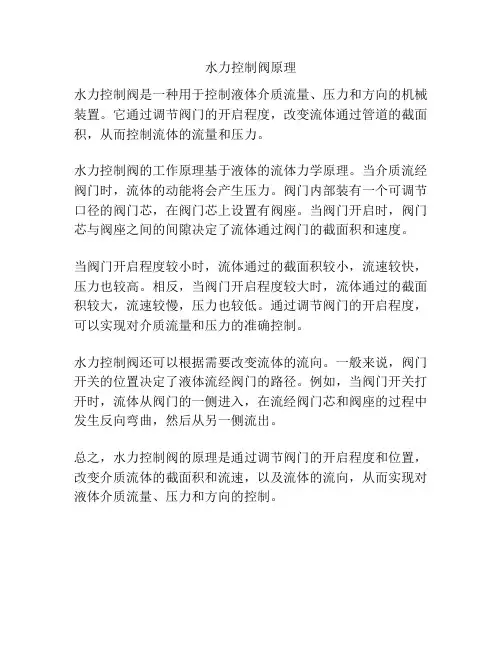 水力控制阀原理

水力控制阀是一种用于控制液体介质流量、压力和方向的机械装置。它通过调节阀门的开启程度，改变流体通过管道的截面积，从而控制流体的流量和压力。

水力控制阀的工作原理基于液体的流体力学原理。当介质流经阀门时，流体的动能将会产生压力。阀门内部装有一个可调节口径的阀门芯，在阀门芯上设置有阀座。当阀门开启时，阀门芯与阀座之间的间隙决定了流体通过阀门的截面积和速度。

当阀门开启程度较小时，流体通过的截面积较小，流速较快，压力也较高。相反，当阀门开启程度较大时，流体通过的截面积较大，流速较慢，压力也较低。通过调节阀门的开启程度，可以实现对介质流量和压力的准确控制。

水力控制阀还可以根据需要改变流体的流向。一般来说，阀门开关的位置决定了液体流经阀门的路径。例如，当阀门开关打开时，流体从阀门的一侧进入，在流经阀门芯和阀座的过程中发生反向弯曲，然后从另一侧流出。

总之，水力控制阀的原理是通过调节阀门的开启程度和位置，改变介质流体的截面积和流速，以及流体的流向，从而实现对液体介质流量、压力和方向的控制。